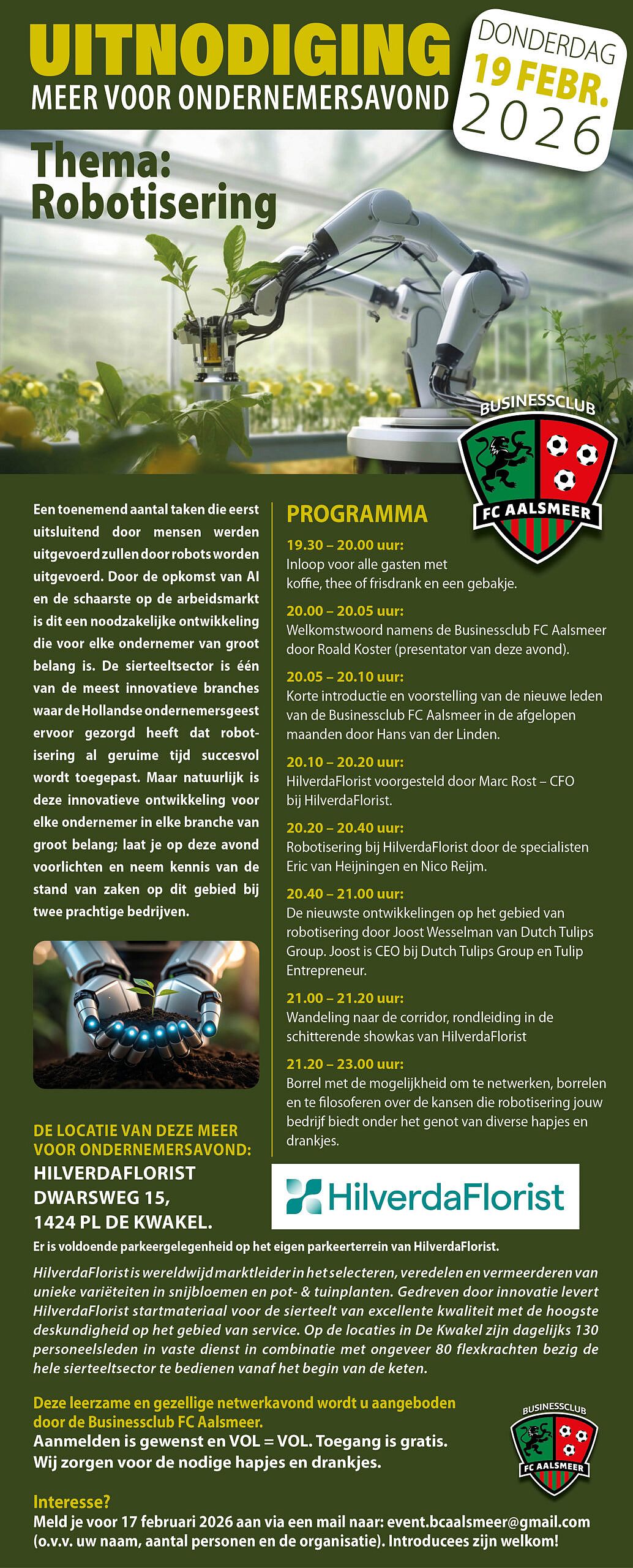 UITNODIGING
MEER VOOR ONDERNEMERSAVOND

DONDERDAG
19 FEBR.
2026

Thema:
Robotisering

BUSINESSCLUB
FC AALSMEER

Een toenemend aantal taken die eerst uitsluitend door mensen werden uitgevoerd zullen door robots worden uitgevoerd. Door de opkomst van AI en de schaarste op de arbeidsmarkt is dit een noodzakelijke ontwikkeling die voor elke ondernemer van groot belang is. De sierteeltsector is één van de meest innovatieve branches waar de Hollandse ondernemersgeest ervoor gezorgd heeft dat robotisering al geruime tijd succesvol wordt toegepast. Maar natuurlijk is deze innovatieve ontwikkeling voor elke ondernemer in elke branche van groot belang; laat je op deze avond voorlichten en neem kennis van de stand van zaken op dit gebied bij twee prachtige bedrijven.

DE LOCATIE VAN DEZE MEER VOOR ONDERNEMERSAVOND:
HILVERDAFLORIST
DWARSWEG 15,
1424 PL DE KWAKEL.

PROGRAMMA
19.30 – 20.00 uur:
Inloop voor alle gasten met koffie, thee of frisdrank en een gebakje.
20.00 – 20.05 uur:
Welkomstwoord namens de Businessclub FC Aalsmeer door Roald Koster (presentator van deze avond).
20.05 – 20.10 uur:
Korte introductie en voorstelling van de nieuwe leden van de Businessclub FC Aalsmeer in de afgelopen maanden door Hans van der Linden.
20.10 – 20.20 uur:
HilverdaFlorist voorgesteld door Marc Rost – CFO bij HilverdaFlorist.
20.20 – 20.40 uur:
Robotisering bij HilverdaFlorist door de specialisten Eric van Heijningen en Nico Reijm.
20.40 – 21.00 uur:
De nieuwste ontwikkelingen op het gebied van robotisering door Joost Wesselman van Dutch Tulips Group. Joost is CEO bij Dutch Tulips Group en Tulip Entrepreneur.
21.00 – 21.20 uur:
Wandeling naar de corridor, rondleiding in de schitterende showkas van HilverdaFlorist
21.20 – 23.00 uur:
Borrel met de mogelijkheid om te netwerken, borrelen en te filosoferen over de kansen die robotisering jouw bedrijf biedt onder het genot van diverse hapjes en drankjes.

HilverdaFlorist

Er is voldoende parkeergelegenheid op het eigen parkeerterrein van HilverdaFlorist.

HilverdaFlorist is wereldwijd marktleider in het selecteren, veredelen en vermeerderen van unieke variëteiten in snijbloemen en pot- & tuinplanten. Gedreven door innovatie levert HilverdaFlorist startmateriaal voor de sierteelt van excellente kwaliteit met de hoogste deskundigheid op het gebied van service. Op de locaties in De Kwakel zijn dagelijks 130 personeelsleden in vaste dienst in combinatie met ongeveer 80 flexkrachten bezig de hele sierteeltsector te bedienen vanaf het begin van de keten.

Deze leerzame en gezellige netwerkavond wordt u aangeboden door de Businessclub FC Aalsmeer.
Aanmelden is gewenst en VOL = VOL. Toegang is gratis.
Wij zorgen voor de nodige hapjes en drankjes.

BUSINESSCLUB
FC AALSMEER

Interesse?
Meld je voor 17 februari 2026 aan via een mail naar: event.bcaalsmeer@gmail.com (o.v.v. uw naam, aantal personen en de organisatie). Introducees zijn welkom!